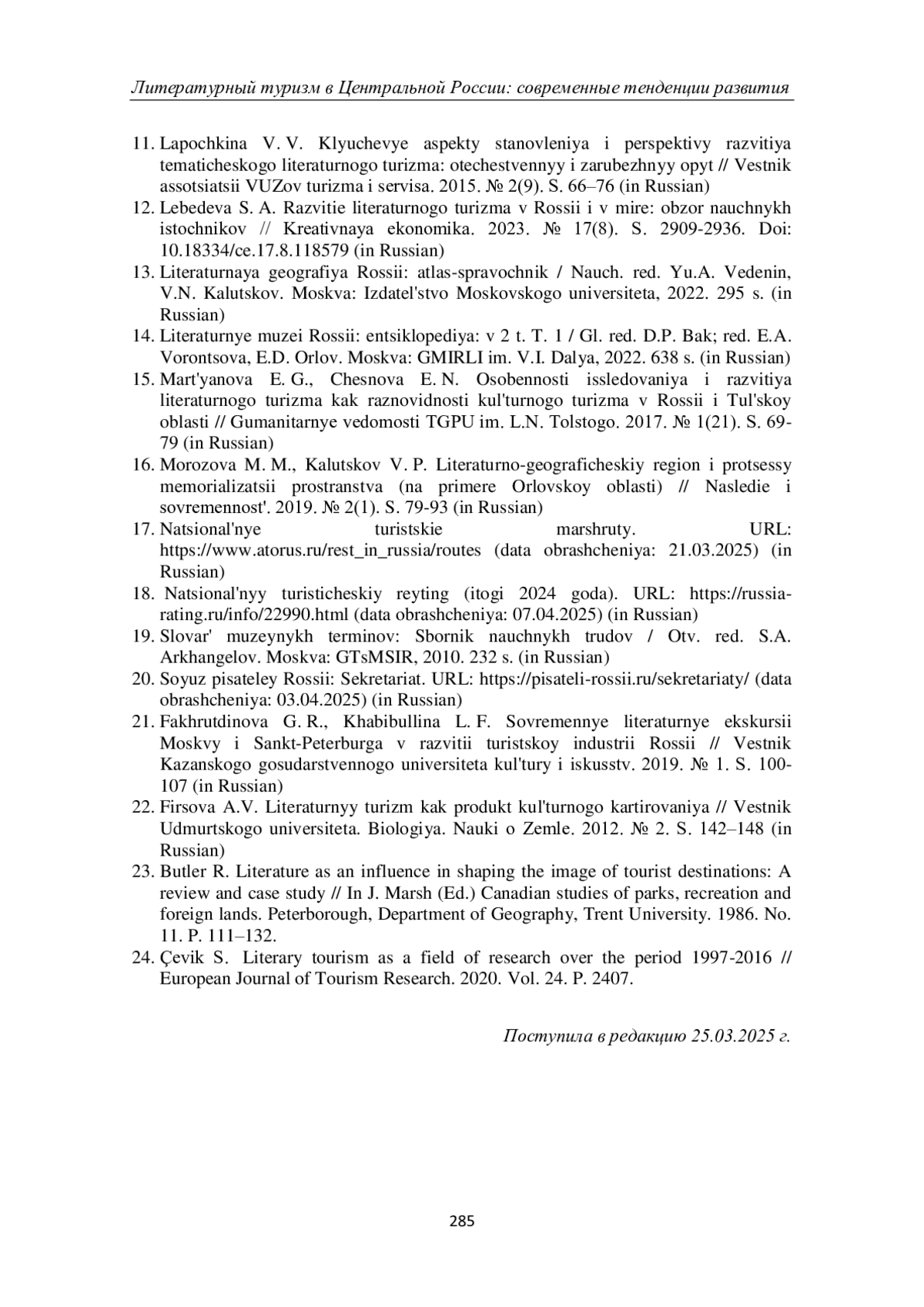 Литературный туризм в Центральной России: современные тенденции развития

11. Lapochkina V. V. Klyuchevye aspekty stanovleniya i perspektivy razvitiya tematicheskogo literaturnogo turizma: otechestvennyy i zarubezhnyy opyt // Vestnik assotsiatsii VUZov turizma i servisa. 2015. № 2(9). S. 66–76 (in Russian)
12. Lebedeva S. A. Razvitie literaturnogo turizma v Rossii i v mire: obzor nauchnykh istochnikov // Kreativnaya ekonomika. 2023. № 17(8). S. 2909-2936. Doi: 10.18334/ce.17.8.118579 (in Russian)
13. Literaturnaya geografiya Rossii: atlas-spravochnik / Nauch. red. Yu.A. Vedenin, V.N. Kalutskov. Moskva: Izdatel'stvo Moskovskogo universiteta, 2022. 295 s. (in Russian)
14. Literaturnye muzei Rossii: entsiklopediya: v 2 t. T. 1 / Gl. red. D.P. Bak; red. E.A. Vorontsova, E.D. Orlov. Moskva: GMIRLI im. V.I. Dalya, 2022. 638 s. (in Russian)
15. Mart'yanova E. G., Chesnova E. N. Osobennosti issledovaniya i razvitiya literaturnogo turizma kak raznovidnosti kul'turnogo turizma v Rossii i Tul'skoy oblasti // Gumanitarnye vedomosti TGPU im. L.N. Tolstogo. 2017. № 1(21). S. 69-79 (in Russian)
16. Morozova M. M., Kalutskov V. P. Literaturno-geograficheskiy region i protsessy memorializatsii prostranstva (na primere Orlovskoy oblasti) // Nasledie i sovremennost'. 2019. № 2(1). S. 79-93 (in Russian)
17. Natsional'nye turistskie marshruty. URL: https://www.atorus.ru/rest_in_russia/routes (data obrashcheniya: 21.03.2025) (in Russian)
18. Natsional'nyy turisticheskiy reyting (itogi 2024 goda). URL: https://russia-rating.ru/info/22990.html (data obrashcheniya: 07.04.2025) (in Russian)
19. Slovar' muzeynykh terminov: Sbornik nauchnykh trudov / Otv. red. S.A. Arkhangelov. Moskva: GTsMSIR, 2010. 232 s. (in Russian)
20. Soyuz pisateley Rossii: Sekretariat. URL: https://pisateli-rossii.ru/sekretariaty/ (data obrashcheniya: 03.04.2025) (in Russian)
21. Fakhrutdinova G. R., Khabibullina L. F. Sovremennye literaturnye ekskursii Moskvy i Sankt-Peterburga v razvitii turistskoy industrii Rossii // Vestnik Kazanskogo gosudarstvennogo universiteta kul'tury i iskusstv. 2019. № 1. S. 100-107 (in Russian)
22. Firsova A.V. Literaturnyy turizm kak produkt kul'turnogo kartirovaniya // Vestnik Udmurtskogo universiteta. Biologiya. Nauki o Zemle. 2012. № 2. S. 142–148 (in Russian)
23. Butler R. Literature as an influence in shaping the image of tourist destinations: A review and case study // In J. Marsh (Ed.) Canadian studies of parks, recreation and foreign lands. Peterborough, Department of Geography, Trent University. 1986. No. 11. P. 111–132.
24. Çevik S. Literary tourism as a field of research over the period 1997-2016 // European Journal of Tourism Research. 2020. Vol. 24. P. 2407.

Поступила в редакцию 25.03.2025 г.

285